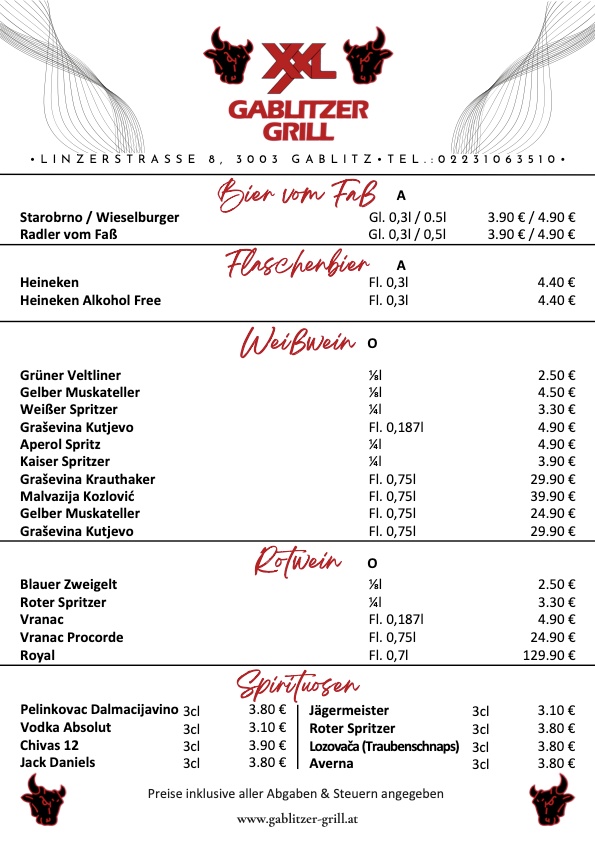 XXL
GABLITZER GRILL

• LINZERSTRASSE 8, 3003 GABLITZ • TEL.: 02231063510 •

Bier vom Faß A

| | | |
|---|---|---|
| Starobrno / Wieselburger | Gl. 0,3l / 0.5l | 3.90 € / 4.90 € |
| Radler vom Faß | Gl. 0,3l / 0,5l | 3.90 € / 4.90 € |

Flaschenbier A

| | | |
|---|---|---|
| Heineken | Fl. 0,3l | 4.40 € |
| Heineken Alkohol Free | Fl. 0,3l | 4.40 € |

Weißwein O

| | | |
|---|---|---|
| Grüner Veltliner | ⅛l | 2.50 € |
| Gelber Muskateller | ⅛l | 4.50 € |
| Weißer Spritzer | ¼l | 3.30 € |
| Graševina Kutjevo | Fl. 0,187l | 4.90 € |
| Aperol Spritz | ¼l | 4.90 € |
| Kaiser Spritzer | ¼l | 3.90 € |
| Graševina Krauthaker | Fl. 0,75l | 29.90 € |
| Malvazija Kozlović | Fl. 0,75l | 39.90 € |
| Gelber Muskateller | Fl. 0,75l | 24.90 € |
| Graševina Kutjevo | Fl. 0,75l | 29.90 € |

Rotwein O

| | | |
|---|---|---|
| Blauer Zweigelt | ⅛l | 2.50 € |
| Roter Spritzer | ¼l | 3.30 € |
| Vranac | Fl. 0,187l | 4.90 € |
| Vranac Procorde | Fl. 0,75l | 24.90 € |
| Royal | Fl. 0,7l | 129.90 € |

Spirituosen

| | | |
|---|---|---|
| Pelinkovac Dalmacijavino | 3cl | 3.80 € |
| Vodka Absolut | 3cl | 3.10 € |
| Chivas 12 | 3cl | 3.90 € |
| Jack Daniels | 3cl | 3.80 € |

| | | |
|---|---|---|
| Jägermeister | 3cl | 3.10 € |
| Roter Spritzer | 3cl | 3.80 € |
| Lozovača (Traubenschnaps) | 3cl | 3.80 € |
| Averna | 3cl | 3.80 € |

Preise inklusive aller Abgaben & Steuern angegeben

www.gablitzer-grill.at